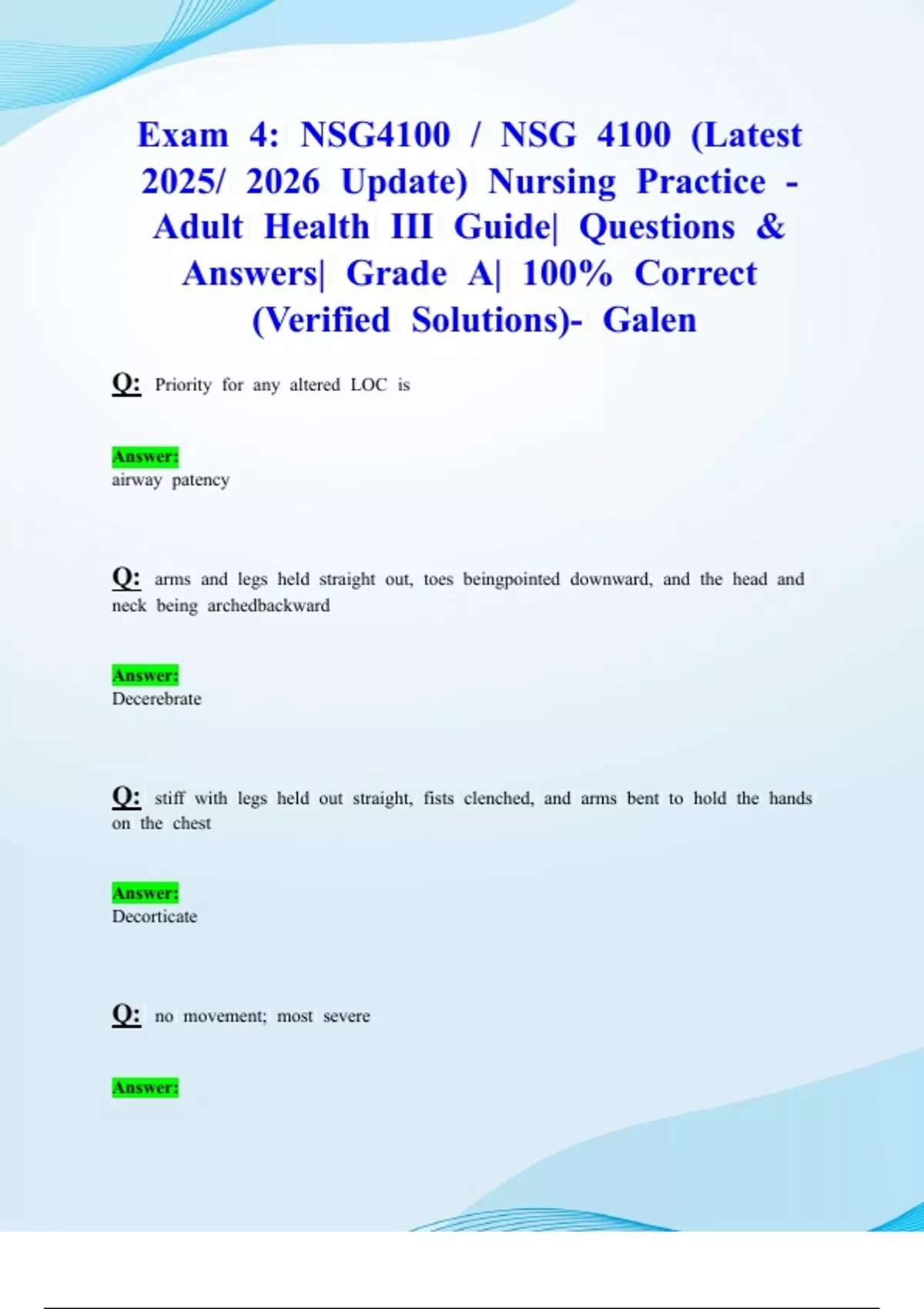 Exam 4: NSG4100 / NSG 4100 (Latest 2025/ 2026 Update) Nursing Practice - Adult Health III Guide| Questions & Answers| Grade A| 100% Correct (Verified Solutions)- Galen

Q: Priority for any altered LOC is

Answer:
airway patency

Q: arms and legs held straight out, toes beingpointed downward, and the head and neck being archedbackward

Answer:
Decerebrate

Q: stiff with legs held out straight, fists clenched, and arms bent to hold the hands on the chest

Answer:
Decorticate

Q: no movement; most severe

Answer: